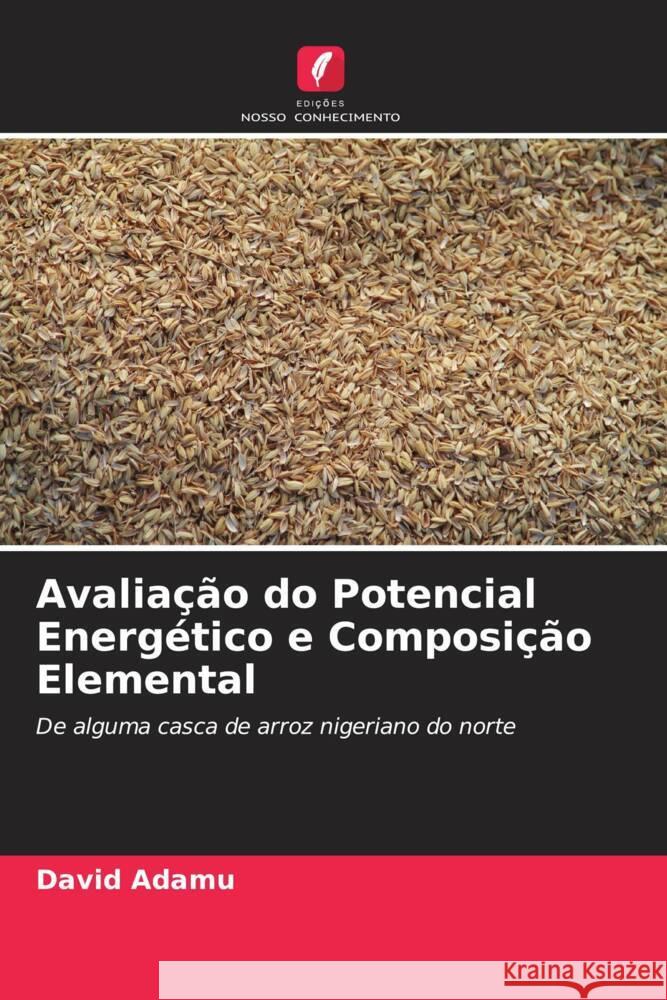 EDIÇÕES
NOSSO CONHECIMENTO

Avaliação do Potencial Energético e Composição Elemental

De alguma casca de arroz nigeriano do norte

David Adamu